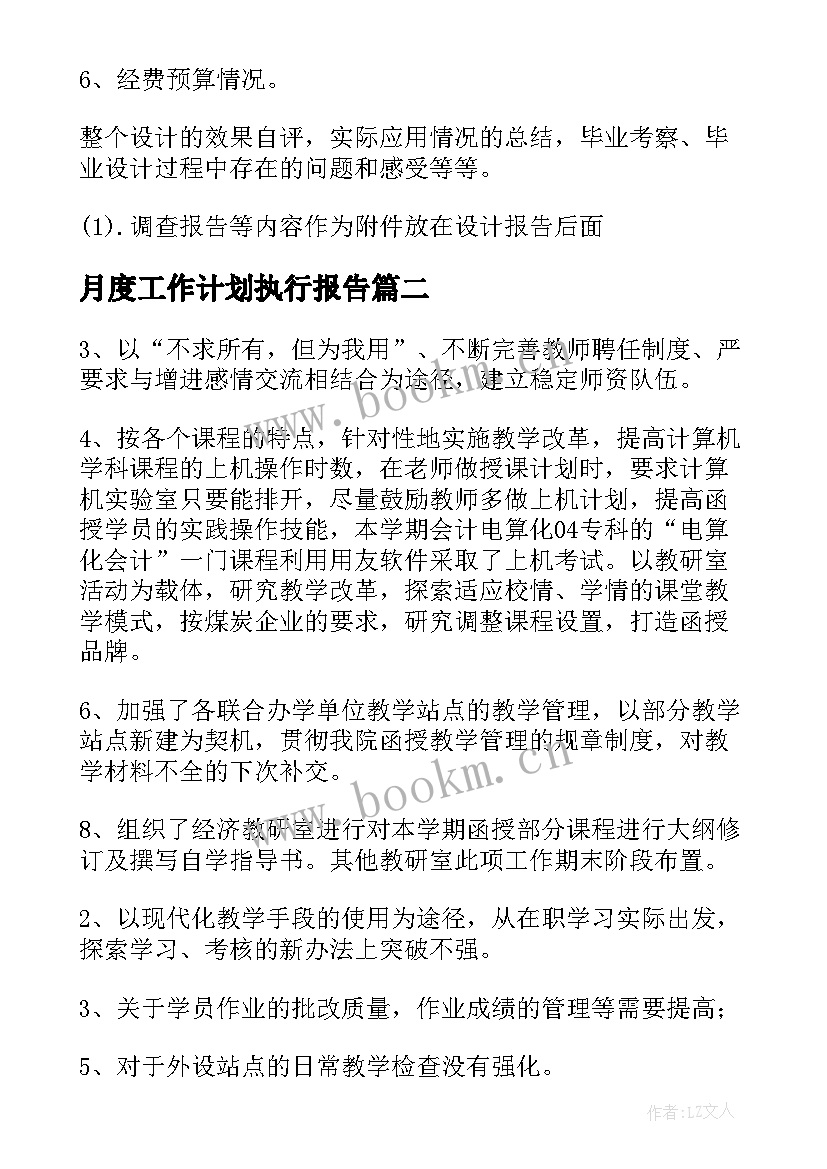 6、经费预算情况。

整个设计的效果自评，实际应用情况的总结，毕业考察、毕业设计过程中存在的问题和感受等等。

(1).调查报告等内容作为附件放在设计报告后面

月度工作计划执行报告篇二

3、以“不求所有，但为我用”、不断完善教师聘任制度、严要求与增进感情交流相结合为途径，建立稳定师资队伍。

4、按各个课程的特点，针对性地实施教学改革，提高计算机学科课程的上机操作时数，在老师做授课计划时，要求计算机实验室只要能排开，尽量鼓励教师多做上机计划，提高函授学员的实践操作技能，本学期会计电算化04专科的“电算化会计”一门课程利用用友软件采取了上机考试。以教研室活动为载体，研究教学改革，探索适应校情、学情的课堂教学模式，按煤炭企业的要求，研究调整课程设置，打造函授品牌。

6、加强了各联合办学单位教学站点的教学管理，以部分教学站点新建为契机，贯彻我院函授教学管理的规章制度，对教学材料不全的下次补交。

8、组织了经济教研室进行对本学期函授部分课程进行大纲修订及撰写自学指导书。其他教研室此项工作期末阶段布置。

2、以现代化教学手段的使用为途径，从在职学习实际出发，探索学习、考核的新办法上突破不强。

3、关于学员作业的批改质量，作业成绩的管理等需要提高；

5、对于外设站点的日常教学检查没有强化。

www.bookm.cn

www.bookm.cn

作者：LZ文人